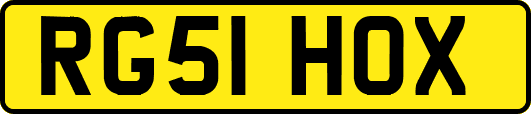 RG51 HOX